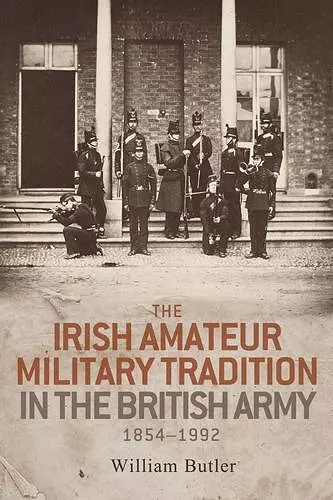 THE
IRISH AMATEUR MILITARY TRADITION IN THE BRITISH ARMY
1854–1992

William Butler